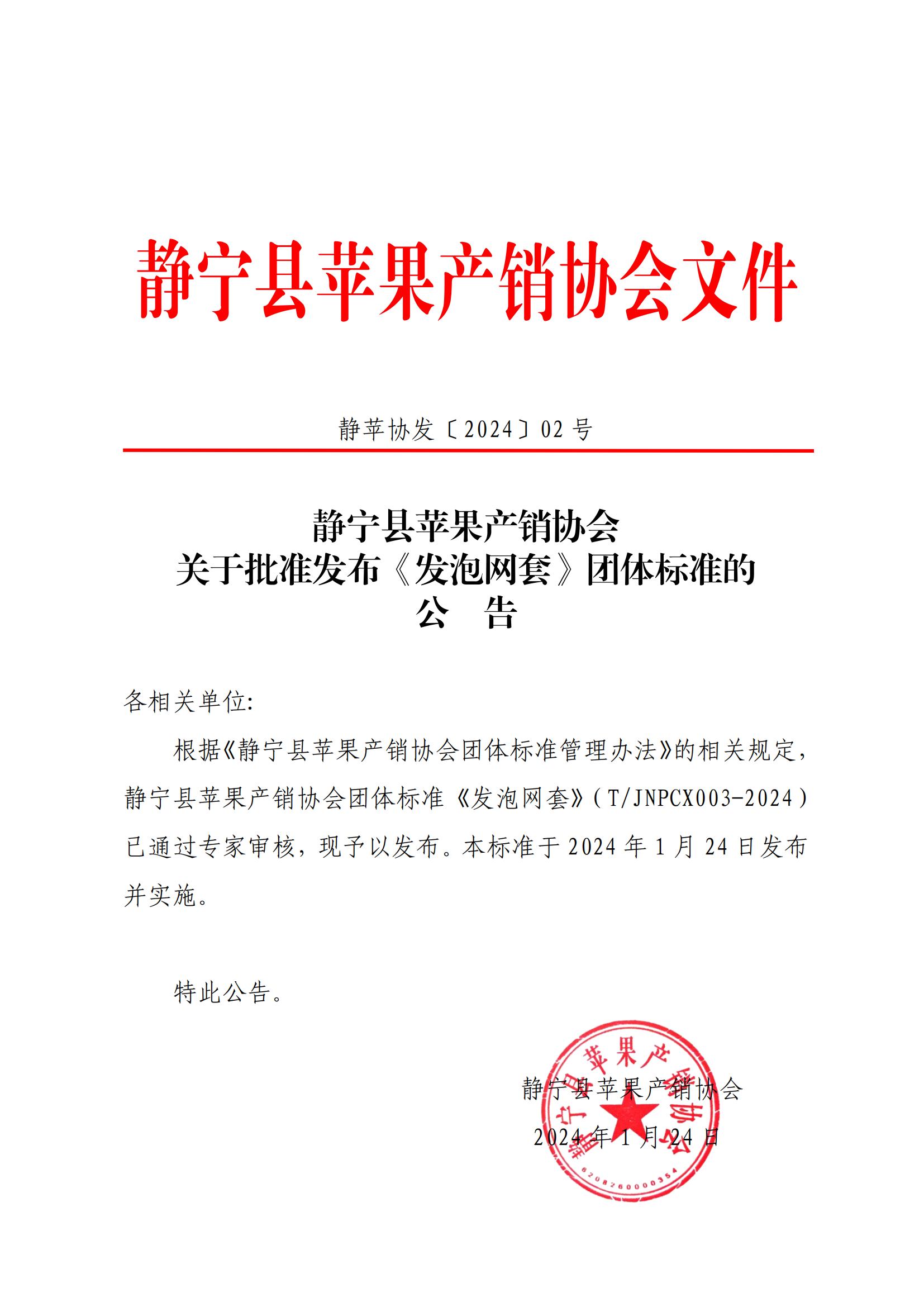 静宁县苹果产销协会文件

静苹协发〔2024〕02 号

静宁县苹果产销协会
关于批准发布《发泡网套》团体标准的
公　告

各相关单位:

根据《静宁县苹果产销协会团体标准管理办法》的相关规定，静宁县苹果产销协会团体标准《发泡网套》（T/JNPCX003-2024）已通过专家审核，现予以发布。本标准于 2024 年 1 月 24 日发布并实施。

特此公告。

静宁县苹果产销协会
2024 年 1 月 24 日

静宁县苹果产销协会
6208260000354